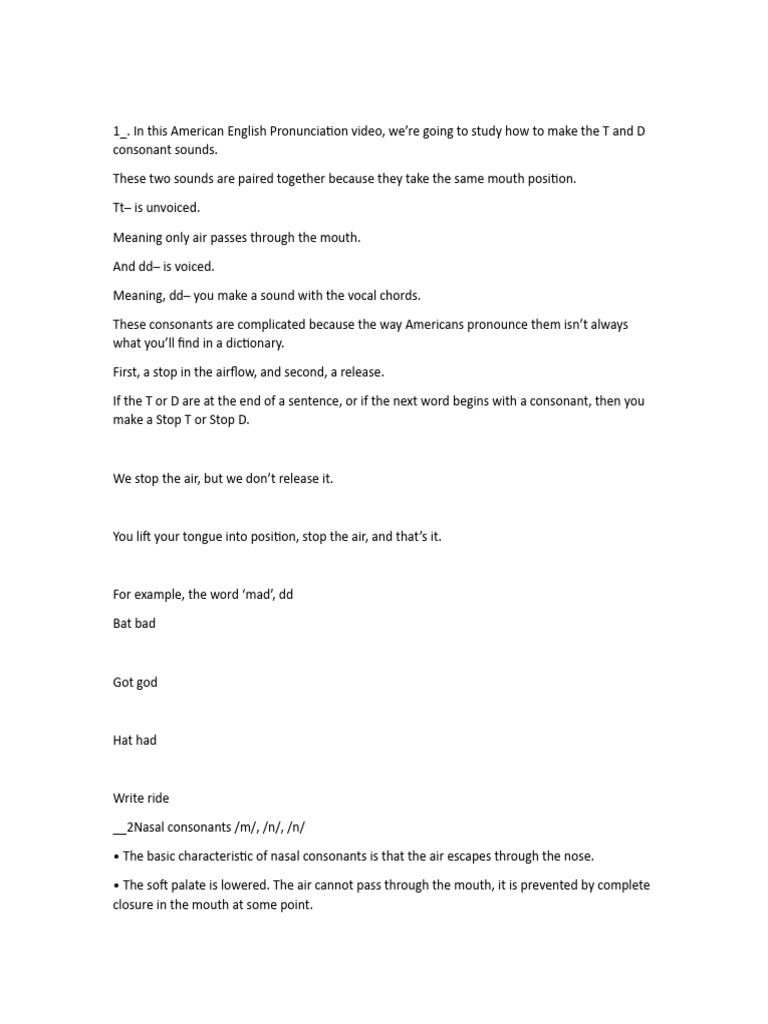 1_. In this American English Pronunciation video, we're going to study how to make the T and D consonant sounds.

These two sounds are paired together because they take the same mouth position.

Tt– is unvoiced.

Meaning only air passes through the mouth.

And dd– is voiced.

Meaning, dd– you make a sound with the vocal chords.

These consonants are complicated because the way Americans pronounce them isn't always what you'll find in a dictionary.

First, a stop in the airflow, and second, a release.

If the T or D are at the end of a sentence, or if the next word begins with a consonant, then you make a Stop T or Stop D.

We stop the air, but we don't release it.

You lift your tongue into position, stop the air, and that's it.

For example, the word 'mad', dd

Bat bad

Got god

Hat had

Write ride

__2Nasal consonants /m/, /n/, /n/

• The basic characteristic of nasal consonants is that the air escapes through the nose.

• The soft palate is lowered. The air cannot pass through the mouth, it is prevented by complete closure in the mouth at some point.